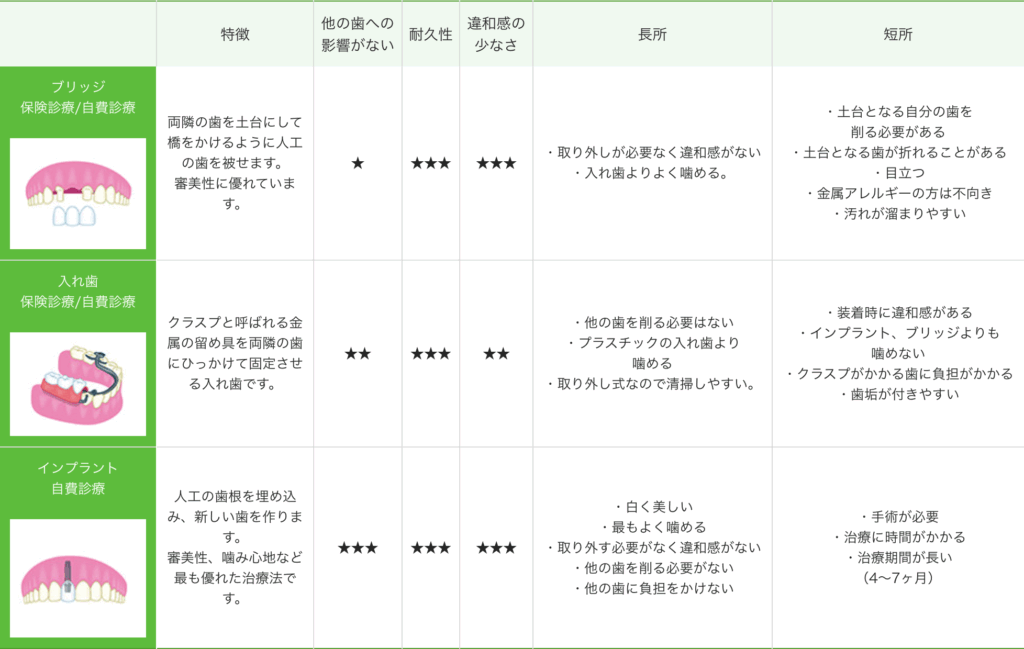 |  | 特徴 | 他の歯への影響がない | 耐久性 | 違和感の少なさ | 長所 | 短所 |
|---|---|---|---|---|---|---|
| ブリッジ 保険診療/自費診療 | 両隣の歯を土台にして橋をかけるように人工の歯を被せます。審美性に優れています。 | ★ | ★★★ | ★★★ | ・取り外しが必要なく違和感がない ・入れ歯よりよく噛める。 | ・土台となる自分の歯を削る必要がある ・土台となる歯が折れることがある ・目立つ ・金属アレルギーの方は不向き ・汚れが溜まりやすい |
| 入れ歯 保険診療/自費診療 | クラスプと呼ばれる金属の留め具を両隣の歯にひっかけて固定させる入れ歯です。 | ★★ | ★★★ | ★★ | ・他の歯を削る必要はない ・プラスチックの入れ歯より噛める ・取り外し式なので清掃しやすい。 | ・装着時に違和感がある ・インプラント、ブリッジよりも噛めない ・クラスプがかかる歯に負担がかかる ・歯垢が付きやすい |
| インプラント 自費診療 | 人工の歯根を埋め込み、新しい歯を作ります。審美性、噛み心地など最も優れた治療法です。 | ★★★ | ★★★ | ★★★ | ・白く美しい ・最もよく噛める ・取り外す必要がなく違和感がない ・他の歯を削る必要がない ・他の歯に負担をかけない | ・手術が必要 ・治療に時間がかかる ・治療期間が長い (4〜7ヶ月) |